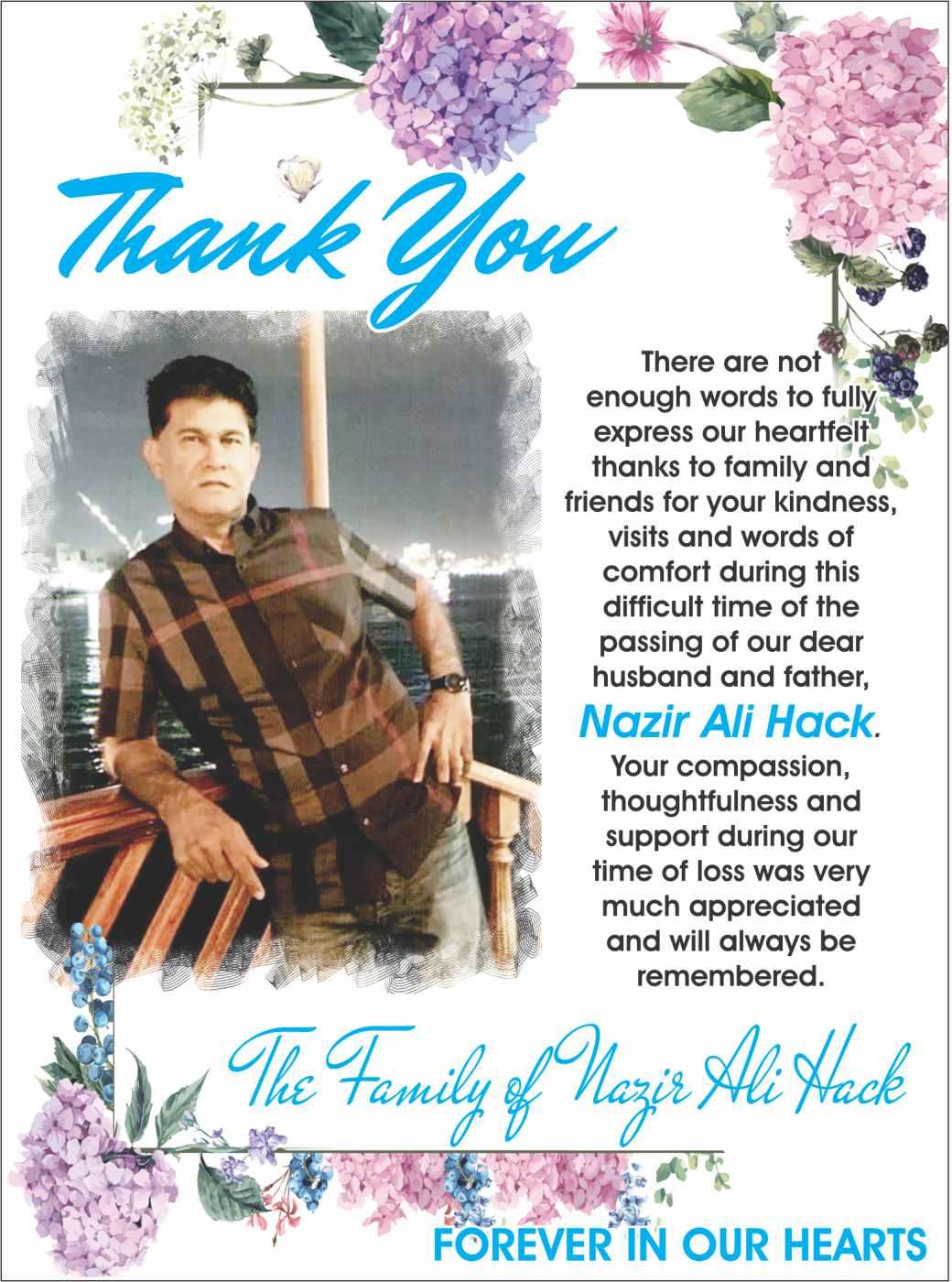 Thank You

There are not enough words to fully express our heartfelt thanks to family and friends for your kindness, visits and words of comfort during this difficult time of the passing of our dear husband and father, Nazir Ali Hack. Your compassion, thoughtfulness and support during our time of loss was very much appreciated and will always be remembered.

The Family of Nazir Ali Hack

FOREVER IN OUR HEARTS